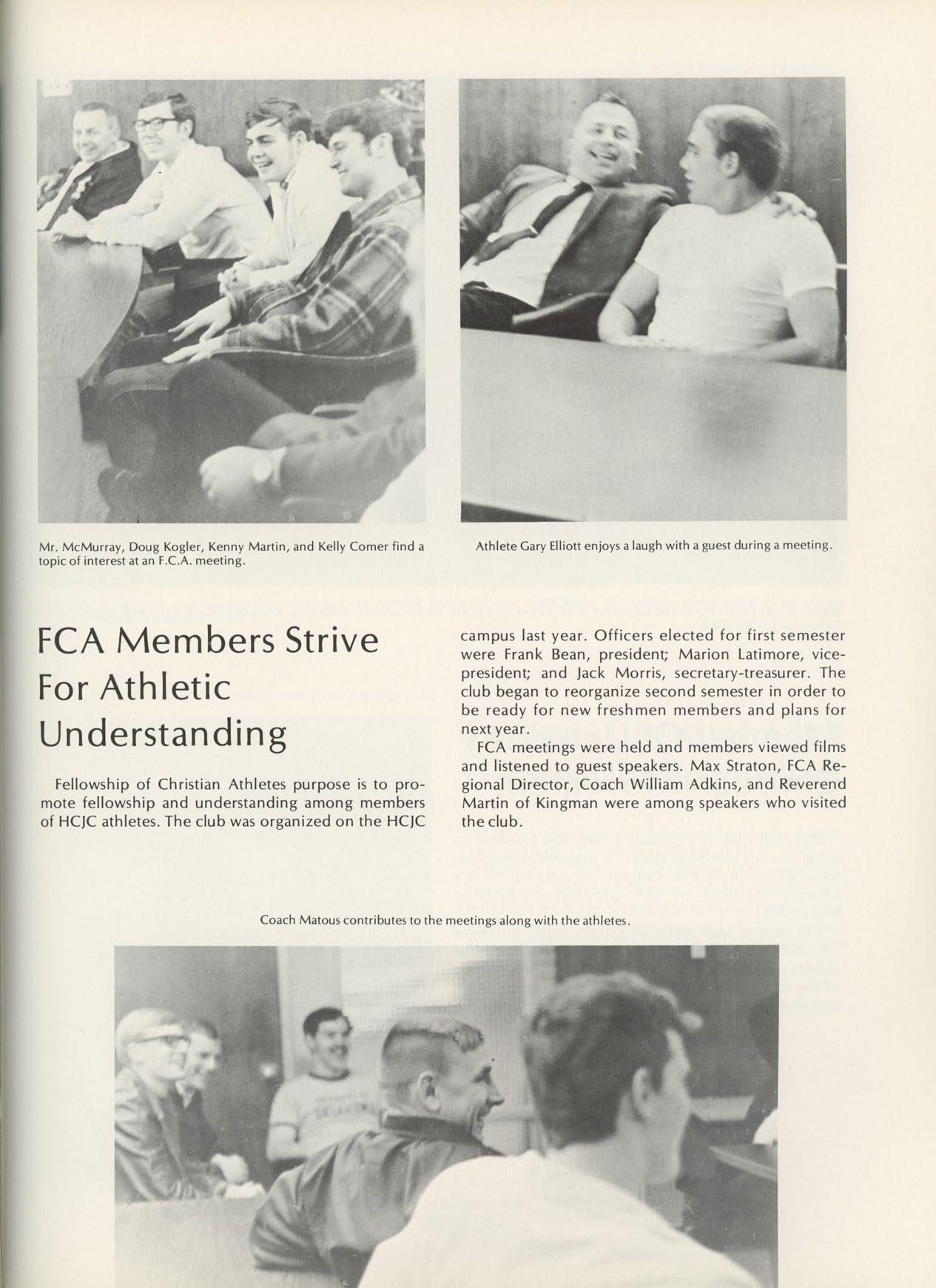 Mr. McMurray, Doug Kogler, Kenny Martin, and Kelly Comer find a topic of interest at an F.C.A. meeting.

Athlete Gary Elliott enjoys a laugh with a guest during a meeting.

FCA Members Strive For Athletic Understanding

Fellowship of Christian Athletes purpose is to promote fellowship and understanding among members of HCJC athletes. The club was organized on the HCJC campus last year. Officers elected for first semester were Frank Bean, president; Marion Latimore, vice-president; and Jack Morris, secretary-treasurer. The club began to reorganize second semester in order to be ready for new freshmen members and plans for next year.

FCA meetings were held and members viewed films and listened to guest speakers. Max Straton, FCA Regional Director, Coach William Adkins, and Reverend Martin of Kingman were among speakers who visited the club.

Coach Matous contributes to the meetings along with the athletes.